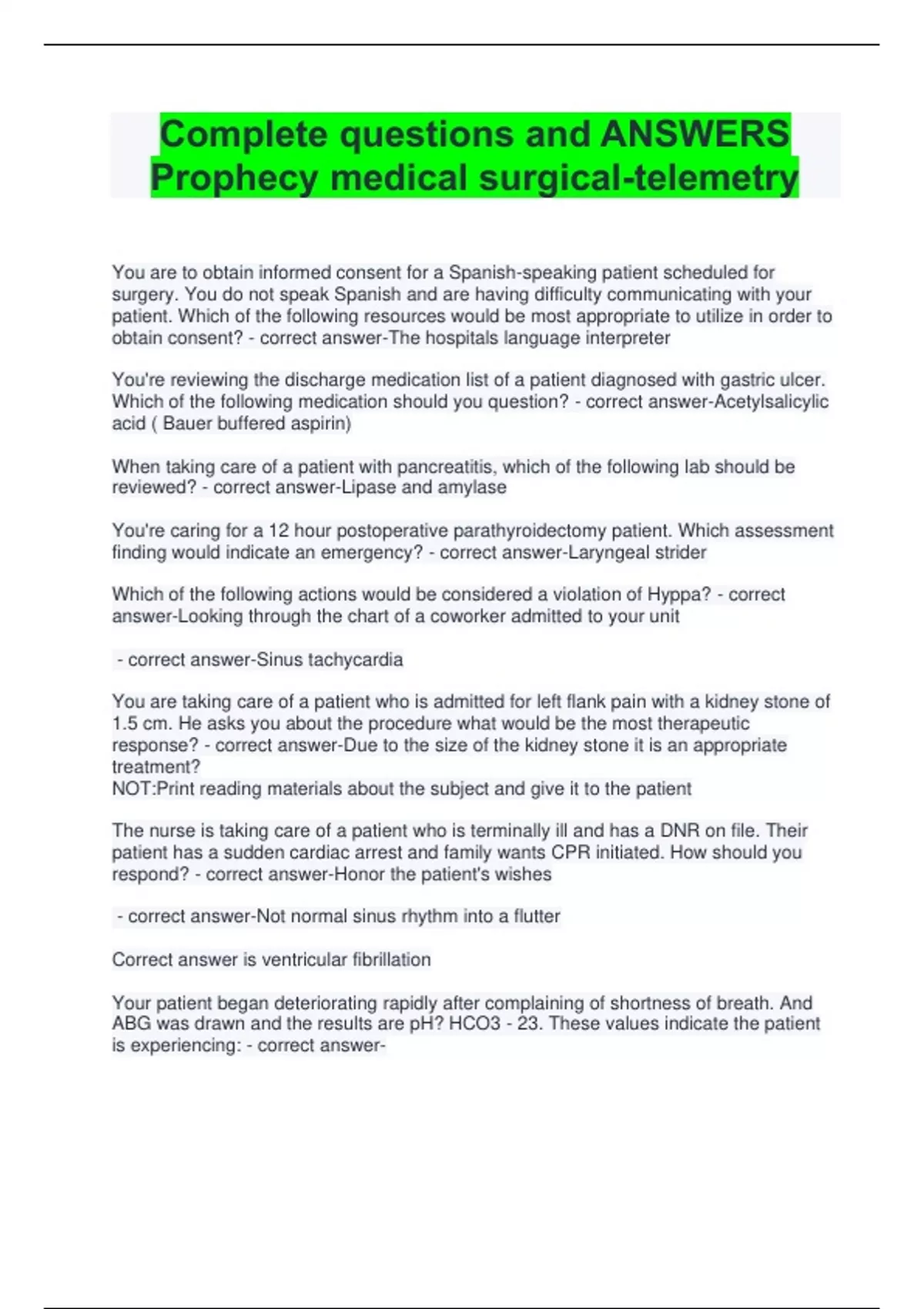 Complete questions and ANSWERS Prophecy medical surgical-telemetry

You are to obtain informed consent for a Spanish-speaking patient scheduled for surgery. You do not speak Spanish and are having difficulty communicating with your patient. Which of the following resources would be most appropriate to utilize in order to obtain consent? - correct answer-The hospitals language interpreter

You're reviewing the discharge medication list of a patient diagnosed with gastric ulcer. Which of the following medication should you question? - correct answer-Acetylsalicylic acid ( Bauer buffered aspirin)

When taking care of a patient with pancreatitis, which of the following lab should be reviewed? - correct answer-Lipase and amylase

You're caring for a 12 hour postoperative parathyroidectomy patient. Which assessment finding would indicate an emergency? - correct answer-Laryngeal strider

Which of the following actions would be considered a violation of Hyppa? - correct answer-Looking through the chart of a coworker admitted to your unit

- correct answer-Sinus tachycardia

You are taking care of a patient who is admitted for left flank pain with a kidney stone of 1.5 cm. He asks you about the procedure what would be the most therapeutic response? - correct answer-Due to the size of the kidney stone it is an appropriate treatment?
NOT:Print reading materials about the subject and give it to the patient

The nurse is taking care of a patient who is terminally ill and has a DNR on file. Their patient has a sudden cardiac arrest and family wants CPR initiated. How should you respond? - correct answer-Honor the patient's wishes

- correct answer-Not normal sinus rhythm into a flutter

Correct answer is ventricular fibrillation

Your patient began deteriorating rapidly after complaining of shortness of breath. And ABG was drawn and the results are pH? HCO3 - 23. These values indicate the patient is experiencing: - correct answer-